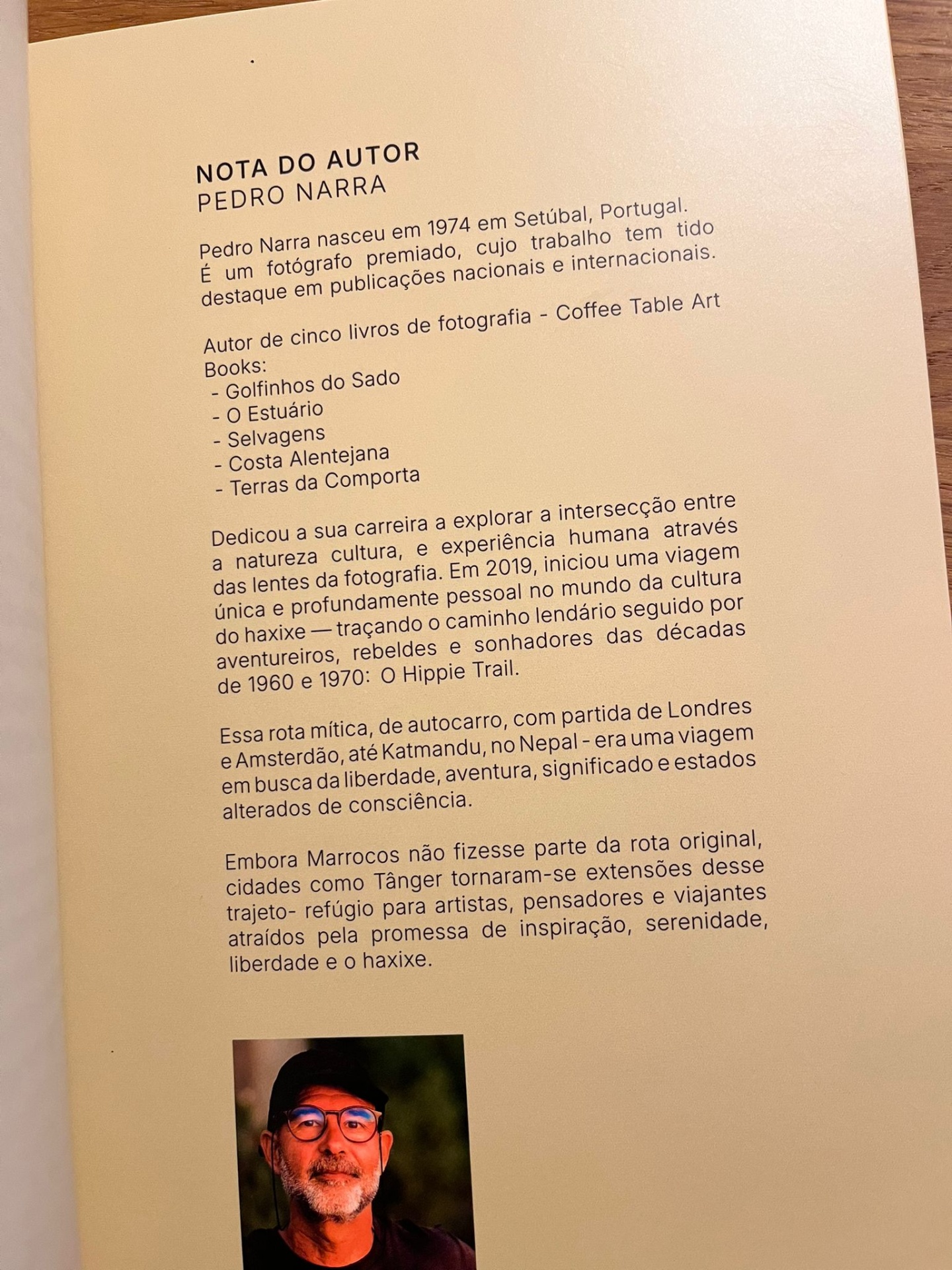 NOTA DO AUTOR
PEDRO NARRA

Pedro Narra nasceu em 1974 em Setúbal, Portugal. É um fotógrafo premiado, cujo trabalho tem tido destaque em publicações nacionais e internacionais.

Autor de cinco livros de fotografia - Coffee Table Art Books:
- Golfinhos do Sado
- O Estuário
- Selvagens
- Costa Alentejana
- Terras da Comporta

Dedicou a sua carreira a explorar a intersecção entre a natureza cultura, e experiência humana através das lentes da fotografia. Em 2019, iniciou uma viagem única e profundamente pessoal no mundo da cultura do haxixe — traçando o caminho lendário seguido por aventureiros, rebeldes e sonhadores das décadas de 1960 e 1970: O Hippie Trail.

Essa rota mítica, de autocarro, com partida de Londres e Amsterdão, até Katmandu, no Nepal - era uma viagem em busca da liberdade, aventura, significado e estados alterados de consciência.

Embora Marrocos não fizesse parte da rota original, cidades como Tânger tornaram-se extensões desse trajeto- refúgio para artistas, pensadores e viajantes atraídos pela promessa de inspiração, serenidade, liberdade e o haxixe.